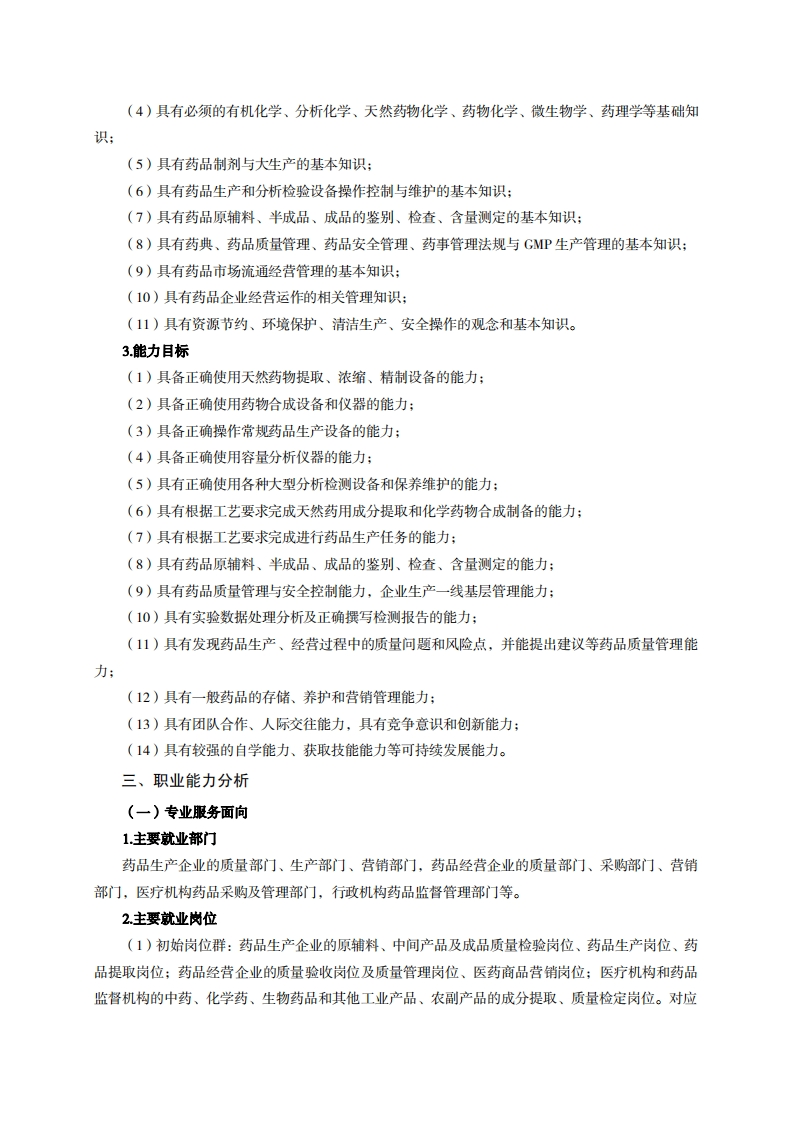 （4）具有必须的有机化学、分析化学、天然药物化学、药物化学、微生物学、药理学等基础知识；

（5）具有药品制剂与大生产的基本知识；

（6）具有药品生产和分析检验设备操作控制与维护的基本知识；

（7）具有药品原辅料、半成品、成品的鉴别、检查、含量测定的基本知识；

（8）具有药典、药品质量管理、药品安全管理、药事管理法规与 GMP 生产管理的基本知识；

（9）具有药品市场流通经营管理的基本知识；

（10）具有药品企业经营运作的相关管理知识；

（11）具有资源节约、环境保护、清洁生产、安全操作的观念和基本知识。

3.能力目标

（1）具备正确使用天然药物提取、浓缩、精制设备的能力；

（2）具备正确使用药物合成设备和仪器的能力；

（3）具备正确操作常规药品生产设备的能力；

（4）具备正确使用容量分析仪器的能力；

（5）具有正确使用各种大型分析检测设备和保养维护的能力；

（6）具有根据工艺要求完成天然药用成分提取和化学药物合成制备的能力；

（7）具有根据工艺要求完成进行药品生产任务的能力；

（8）具有药品原辅料、半成品、成品的鉴别、检查、含量测定的能力；

（9）具有药品质量管理与安全控制能力，企业生产一线基层管理能力；

（10）具有实验数据处理分析及正确撰写检测报告的能力；

（11）具有发现药品生产、经营过程中的质量问题和风险点，并能提出建议等药品质量管理能力；

（12）具有一般药品的存储、养护和营销管理能力；

（13）具有团队合作、人际交往能力，具有竞争意识和创新能力；

（14）具有较强的自学能力、获取技能能力等可持续发展能力。

三、职业能力分析

（一）专业服务面向

1.主要就业部门

药品生产企业的质量部门、生产部门、营销部门，药品经营企业的质量部门、采购部门、营销部门，医疗机构药品采购及管理部门，行政机构药品监督管理部门等。

2.主要就业岗位

（1）初始岗位群：药品生产企业的原辅料、中间产品及成品质量检验岗位、药品生产岗位、药品提取岗位；药品经营企业的质量验收岗位及质量管理岗位、医药商品营销岗位；医疗机构和药品监督机构的中药、化学药、生物药品和其他工业产品、农副产品的成分提取、质量检定岗位。对应